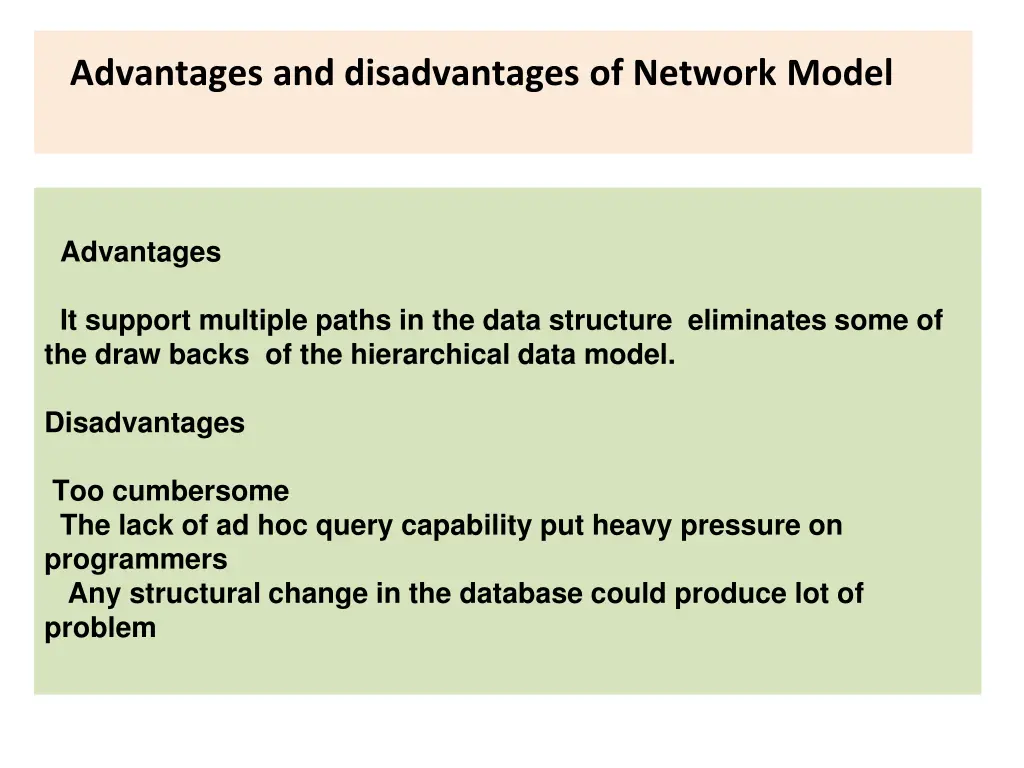 Advantages and disadvantages of Network Model

Advantages

It support multiple paths in the data structure eliminates some of the draw backs of the hierarchical data model.

Disadvantages

Too cumbersome
The lack of ad hoc query capability put heavy pressure on programmers
Any structural change in the database could produce lot of problem